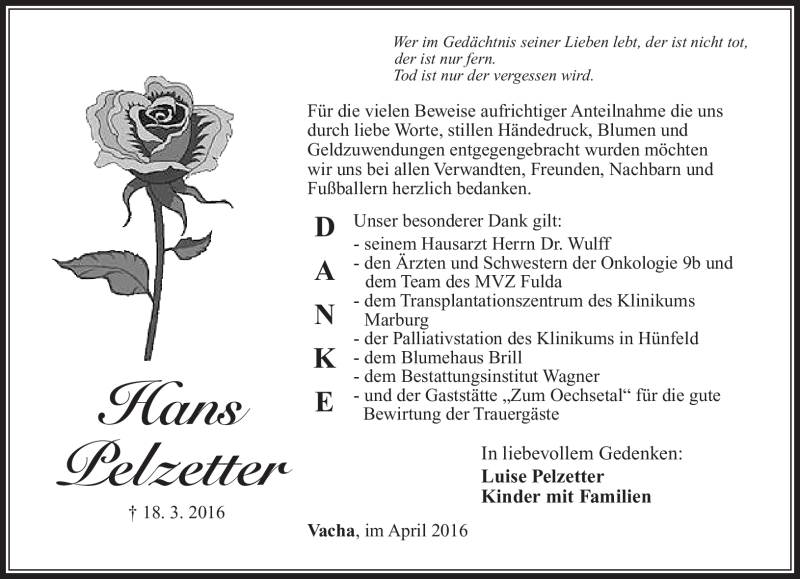 Wer im Gedächtnis seiner Lieben lebt, der ist nicht tot, der ist nur fern.
Tod ist nur der vergessen wird.

Für die vielen Beweise aufrichtiger Anteilnahme die uns durch liebe Worte, stillen Händedruck, Blumen und Geldzuwendungen entgegengebracht wurden möchten wir uns bei allen Verwandten, Freunden, Nachbarn und Fußballern herzlich bedanken.

D
A
N
K
E

Unser besonderer Dank gilt:
- seinem Hausarzt Herrn Dr. Wulff
- den Ärzten und Schwestern der Onkologie 9b und dem Team des MVZ Fulda
- dem Transplantationszentrum des Klinikums Marburg
- der Palliativstation des Klinikums in Hünfeld
- dem Blumehaus Brill
- dem Bestattungsinstitut Wagner
- und der Gaststätte „Zum Oechsetal“ für die gute Bewirtung der Trauergäste

Hans Pelzetter

† 18. 3. 2016

In liebevollem Gedenken:
Luise Pelzetter
Kinder mit Familien

Vacha, im April 2016